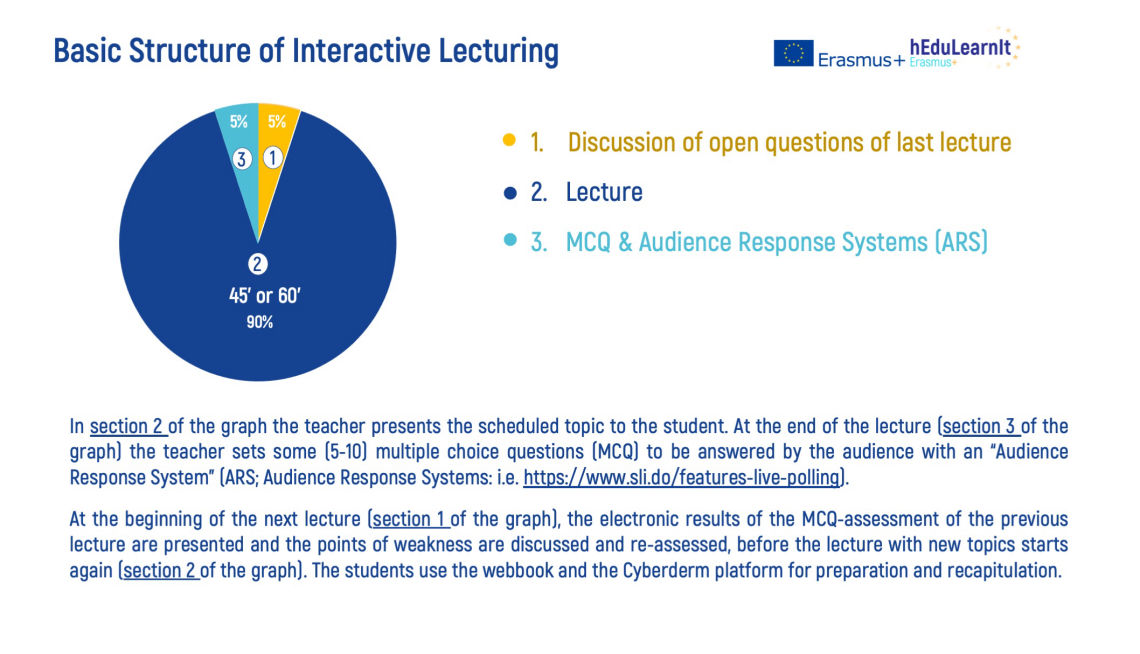 Basic Structure of Interactive Lecturing

Erasmus+ hEduLearnIt Erasmus+

5% 5%
3 1
2
45' or 60'
90%

1. Discussion of open questions of last lecture
2. Lecture
3. MCQ & Audience Response Systems (ARS)

In section 2 of the graph the teacher presents the scheduled topic to the student. At the end of the lecture (section 3 of the graph) the teacher sets some (5-10) multiple choice questions (MCQ) to be answered by the audience with an "Audience Response System" (ARS; Audience Response Systems: i.e. https://www.sli.do/features-live-polling).

At the beginning of the next lecture (section 1 of the graph), the electronic results of the MCQ-assessment of the previous lecture are presented and the points of weakness are discussed and re-assessed, before the lecture with new topics starts again (section 2 of the graph). The students use the webbook and the Cyberderm platform for preparation and recapitulation.